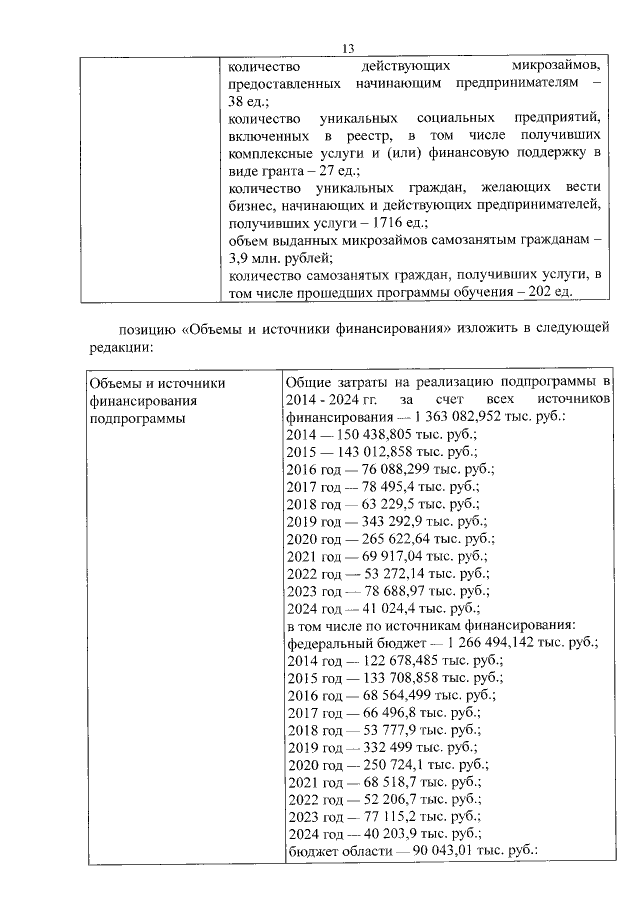 13

|  | количество действующих микрозаймов, предоставленных начинающим предпринимателям – 38 ед.; количество уникальных социальных предприятий, включенных в реестр, в том числе получивших комплексные услуги и (или) финансовую поддержку в виде гранта – 27 ед.; количество уникальных граждан, желающих вести бизнес, начинающих и действующих предпринимателей, получивших услуги – 1716 ед.; объем выданных микрозаймов самозанятым гражданам – 3,9 млн. рублей; количество самозанятых граждан, получивших услуги, в том числе прошедших программы обучения – 202 ед. |
|---|---|

позицию «Объемы и источники финансирования» изложить в следующей редакции:

| Объемы и источники финансирования подпрограммы | Общие затраты на реализацию подпрограммы в 2014 - 2024 гг. за счет всех источников финансирования — 1 363 082,952 тыс. руб.: 2014 — 150 438,805 тыс. руб.; 2015 — 143 012,858 тыс. руб.; 2016 год — 76 088,299 тыс. руб.; 2017 год — 78 495,4 тыс. руб.; 2018 год — 63 229,5 тыс. руб.; 2019 год — 343 292,9 тыс. руб.; 2020 год — 265 622,64 тыс. руб.; 2021 год — 69 917,04 тыс. руб.; 2022 год — 53 272,14 тыс. руб.; 2023 год — 78 688,97 тыс. руб.; 2024 год — 41 024,4 тыс. руб.; в том числе по источникам финансирования: федеральный бюджет — 1 266 494,142 тыс. руб.; 2014 год — 122 678,485 тыс. руб.; 2015 год — 133 708,858 тыс. руб.; 2016 год — 68 564,499 тыс. руб.; 2017 год — 66 496,8 тыс. руб.; 2018 год — 53 777,9 тыс. руб.; 2019 год — 332 499 тыс. руб.; 2020 год — 250 724,1 тыс. руб.; 2021 год — 68 518,7 тыс. руб.; 2022 год — 52 206,7 тыс. руб.; 2023 год — 77 115,2 тыс. руб.; 2024 год — 40 203,9 тыс. руб.; бюджет области — 90 043,01 тыс. руб.: |
|---|---|